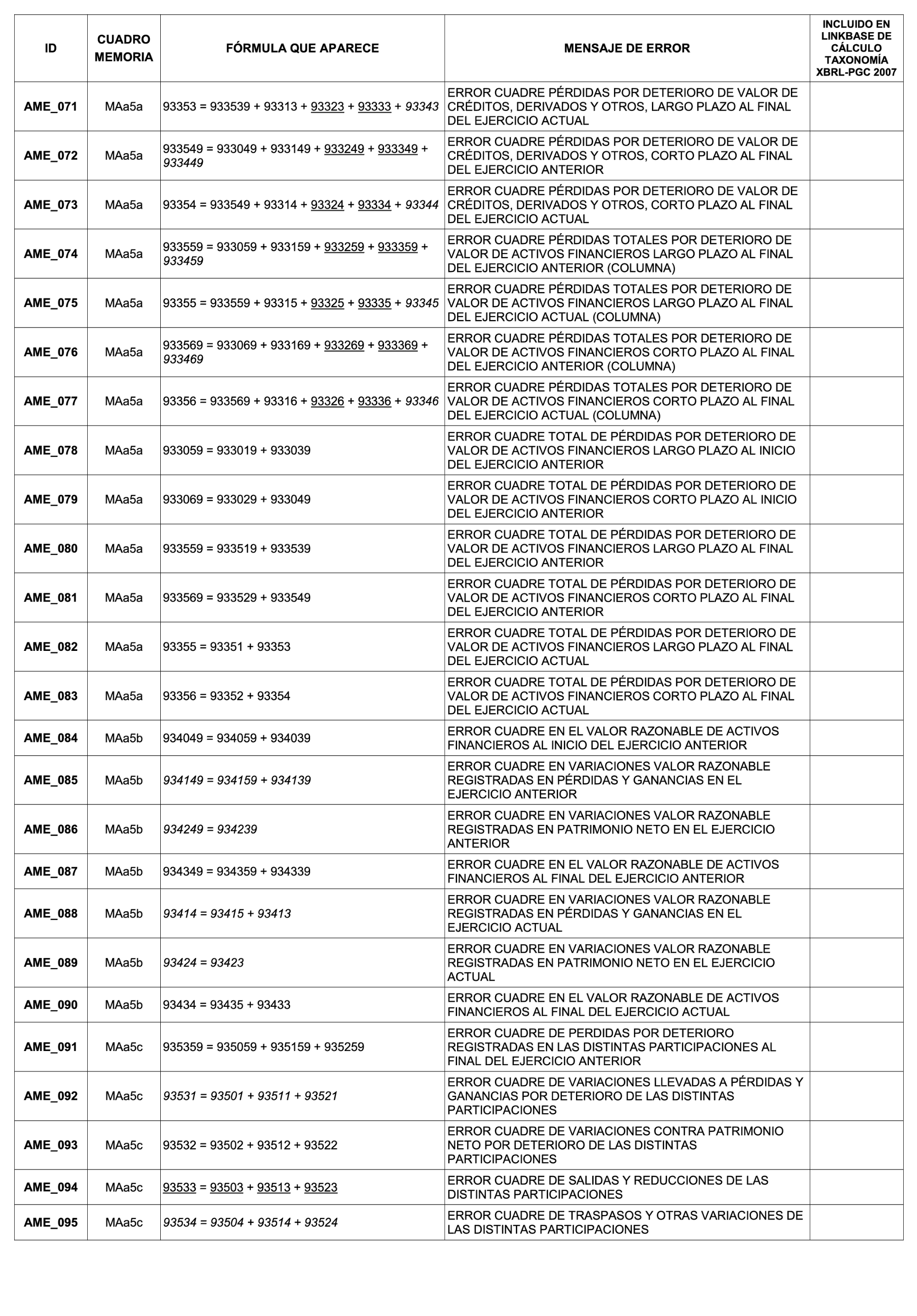 | ID | CUADRO MEMORIA | FÓRMULA QUE APARECE | MENSAJE DE ERROR | INCLUIDO EN LINKBASE DE CÁLCULO TAXONOMÍA XBRL-PGC 2007 |
|---|---|---|---|---|
| AME_071 | MAa5a | 93353 = 933539 + 93313 + 93323 + 93333 + 93343 | ERROR CUADRE PÉRDIDAS POR DETERIORO DE VALOR DE CRÉDITOS, DERIVADOS Y OTROS, LARGO PLAZO AL FINAL DEL EJERCICIO ACTUAL | |
| AME_072 | MAa5a | 933549 = 933049 + 933149 + 933249 + 933349 + 933449 | ERROR CUADRE PÉRDIDAS POR DETERIORO DE VALOR DE CRÉDITOS, DERIVADOS Y OTROS, CORTO PLAZO AL FINAL DEL EJERCICIO ANTERIOR | |
| AME_073 | MAa5a | 93354 = 933549 + 93314 + 93324 + 93334 + 93344 | ERROR CUADRE PÉRDIDAS POR DETERIORO DE VALOR DE CRÉDITOS, DERIVADOS Y OTROS, CORTO PLAZO AL FINAL DEL EJERCICIO ACTUAL | |
| AME_074 | MAa5a | 933559 = 933059 + 933159 + 933259 + 933359 + 933459 | ERROR CUADRE PÉRDIDAS TOTALES POR DETERIORO DE VALOR DE ACTIVOS FINANCIEROS LARGO PLAZO AL FINAL DEL EJERCICIO ANTERIOR (COLUMNA) | |
| AME_075 | MAa5a | 93355 = 933559 + 93315 + 93325 + 93335 + 93345 | ERROR CUADRE PÉRDIDAS TOTALES POR DETERIORO DE VALOR DE ACTIVOS FINANCIEROS LARGO PLAZO AL FINAL DEL EJERCICIO ACTUAL (COLUMNA) | |
| AME_076 | MAa5a | 933569 = 933069 + 933169 + 933269 + 933369 + 933469 | ERROR CUADRE PÉRDIDAS TOTALES POR DETERIORO DE VALOR DE ACTIVOS FINANCIEROS CORTO PLAZO AL FINAL DEL EJERCICIO ANTERIOR (COLUMNA) | |
| AME_077 | MAa5a | 93356 = 933569 + 93316 + 93326 + 93336 + 93346 | ERROR CUADRE PÉRDIDAS TOTALES POR DETERIORO DE VALOR DE ACTIVOS FINANCIEROS CORTO PLAZO AL FINAL DEL EJERCICIO ACTUAL (COLUMNA) | |
| AME_078 | MAa5a | 933059 = 933019 + 933039 | ERROR CUADRE TOTAL DE PÉRDIDAS POR DETERIORO DE VALOR DE ACTIVOS FINANCIEROS LARGO PLAZO AL INICIO DEL EJERCICIO ANTERIOR | |
| AME_079 | MAa5a | 933069 = 933029 + 933049 | ERROR CUADRE TOTAL DE PÉRDIDAS POR DETERIORO DE VALOR DE ACTIVOS FINANCIEROS CORTO PLAZO AL INICIO DEL EJERCICIO ANTERIOR | |
| AME_080 | MAa5a | 933559 = 933519 + 933539 | ERROR CUADRE TOTAL DE PÉRDIDAS POR DETERIORO DE VALOR DE ACTIVOS FINANCIEROS LARGO PLAZO AL FINAL DEL EJERCICIO ANTERIOR | |
| AME_081 | MAa5a | 933569 = 933529 + 933549 | ERROR CUADRE TOTAL DE PÉRDIDAS POR DETERIORO DE VALOR DE ACTIVOS FINANCIEROS CORTO PLAZO AL FINAL DEL EJERCICIO ANTERIOR | |
| AME_082 | MAa5a | 93355 = 93351 + 93353 | ERROR CUADRE TOTAL DE PÉRDIDAS POR DETERIORO DE VALOR DE ACTIVOS FINANCIEROS LARGO PLAZO AL FINAL DEL EJERCICIO ACTUAL | |
| AME_083 | MAa5a | 93356 = 93352 + 93354 | ERROR CUADRE TOTAL DE PÉRDIDAS POR DETERIORO DE VALOR DE ACTIVOS FINANCIEROS CORTO PLAZO AL FINAL DEL EJERCICIO ACTUAL | |
| AME_084 | MAa5b | 934049 = 934059 + 934039 | ERROR CUADRE EN EL VALOR RAZONABLE DE ACTIVOS FINANCIEROS AL INICIO DEL EJERCICIO ANTERIOR | |
| AME_085 | MAa5b | 934149 = 934159 + 934139 | ERROR CUADRE EN VARIACIONES VALOR RAZONABLE REGISTRADAS EN PÉRDIDAS Y GANANCIAS EN EL EJERCICIO ANTERIOR | |
| AME_086 | MAa5b | 934249 = 934239 | ERROR CUADRE EN VARIACIONES VALOR RAZONABLE REGISTRADAS EN PATRIMONIO NETO EN EL EJERCICIO ANTERIOR | |
| AME_087 | MAa5b | 934349 = 934359 + 934339 | ERROR CUADRE EN EL VALOR RAZONABLE DE ACTIVOS FINANCIEROS AL FINAL DEL EJERCICIO ANTERIOR | |
| AME_088 | MAa5b | 93414 = 93415 + 93413 | ERROR CUADRE EN VARIACIONES VALOR RAZONABLE REGISTRADAS EN PÉRDIDAS Y GANANCIAS EN EL EJERCICIO ACTUAL | |
| AME_089 | MAa5b | 93424 = 93423 | ERROR CUADRE EN VARIACIONES VALOR RAZONABLE REGISTRADAS EN PATRIMONIO NETO EN EL EJERCICIO ACTUAL | |
| AME_090 | MAa5b | 93434 = 93435 + 93433 | ERROR CUADRE EN EL VALOR RAZONABLE DE ACTIVOS FINANCIEROS AL FINAL DEL EJERCICIO ACTUAL | |
| AME_091 | MAa5c | 935359 = 935059 + 935159 + 935259 | ERROR CUADRE DE PERDIDAS POR DETERIORO REGISTRADAS EN LAS DISTINTAS PARTICIPACIONES AL FINAL DEL EJERCICIO ANTERIOR | |
| AME_092 | MAa5c | 93531 = 93501 + 93511 + 93521 | ERROR CUADRE DE VARIACIONES LLEVADAS A PÉRDIDAS Y GANANCIAS POR DETERIORO DE LAS DISTINTAS PARTICIPACIONES | |
| AME_093 | MAa5c | 93532 = 93502 + 93512 + 93522 | ERROR CUADRE DE VARIACIONES CONTRA PATRIMONIO NETO POR DETERIORO DE LAS DISTINTAS PARTICIPACIONES | |
| AME_094 | MAa5c | 93533 = 93503 + 93513 + 93523 | ERROR CUADRE DE SALIDAS Y REDUCCIONES DE LAS DISTINTAS PARTICIPACIONES | |
| AME_095 | MAa5c | 93534 = 93504 + 93514 + 93524 | ERROR CUADRE DE TRASPASOS Y OTRAS VARIACIONES DE LAS DISTINTAS PARTICIPACIONES | |